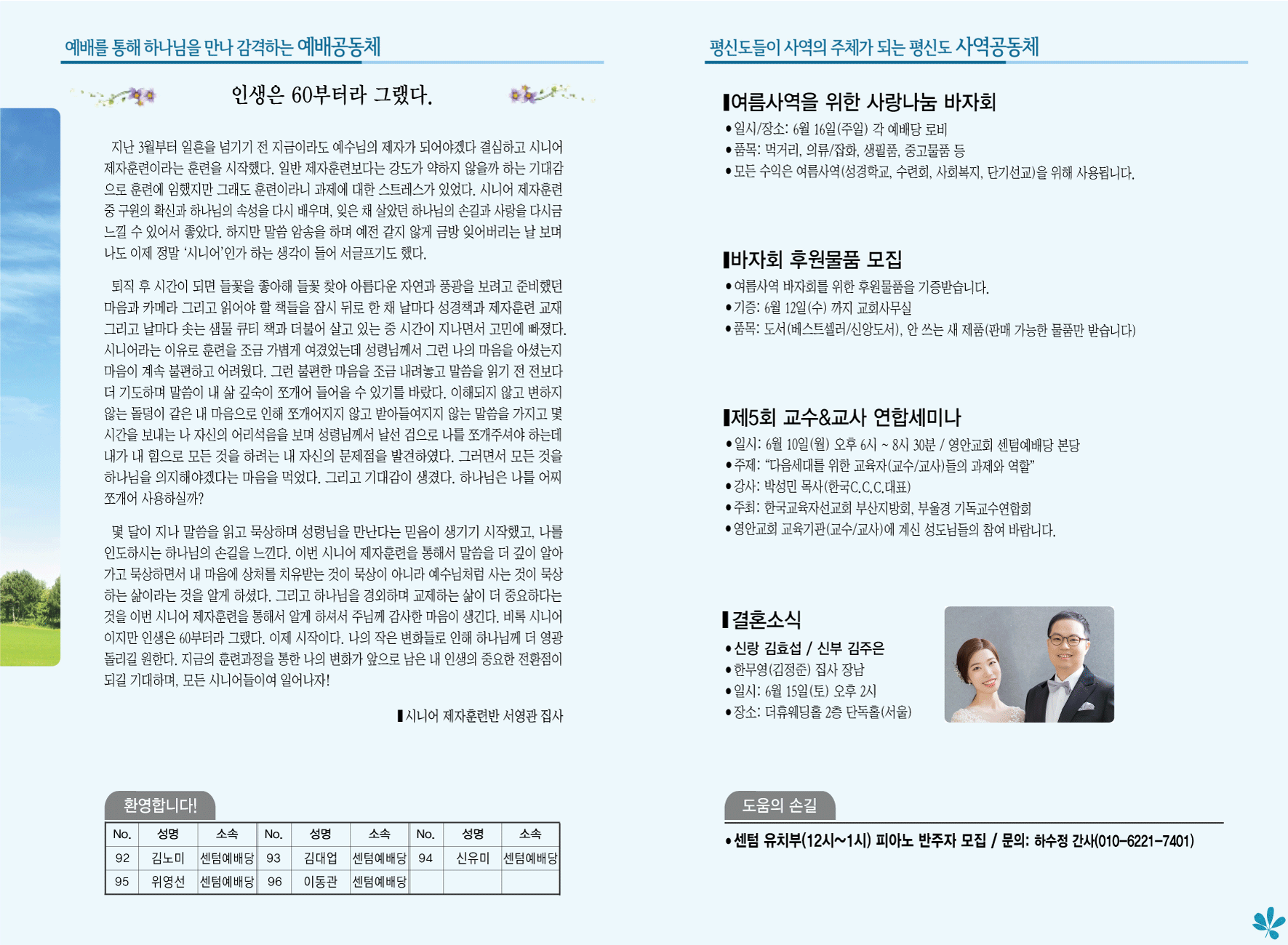 예배를 통해 하나님을 만나 감격하는 예배공동체

인생은 60부터라 그랬다.

지난 3월부터 일흔을 넘기기 전 지금이라도 예수님의 제자가 되어야겠다 결심하고 시니어 제자훈련이라는 훈련을 시작했다. 일반 제자훈련보다는 강도가 약하지 않을까 하는 기대감으로 훈련에 임했지만 그래도 훈련이라니 과제에 대한 스트레스가 있었다. 시니어 제자훈련 중 구원의 확신과 하나님의 속성을 다시 배우며, 잊은 채 살았던 하나님의 손길과 사랑을 다시금 느낄 수 있어서 좋았다. 하지만 말씀 암송을 하며 예전 같지 않게 금방 잊어버리는 날 보며 나도 이제 정말 '시니어'인가 하는 생각이 들어 서글프기도 했다.

퇴직 후 시간이 되면 들꽃을 좋아해 들꽃 찾아 아름다운 자연과 풍광을 보려고 준비했던 마음과 카메라 그리고 읽어야 할 책들을 잠시 뒤로 한 채 날마다 성경책과 제자훈련 교재 그리고 날마다 솟는 샘물 큐티 책과 더불어 살고 있는 중 시간이 지나면서 고민에 빠졌다. 시니어라는 이유로 훈련을 조금 가볍게 여겼었는데 성령님께서 그런 나의 마음을 아셨는지 마음이 계속 불편하고 어려웠다. 그런 불편한 마음을 조금 내려놓고 말씀을 읽기 전 전보다 더 기도하며 말씀이 내 삶 깊숙이 쪼개어 들어올 수 있기를 바랐다. 이해되지 않고 변하지 않는 돌덩이 같은 내 마음으로 인해 쪼개어지지 않고 받아들여지지 않는 말씀을 가지고 몇 시간을 보내는 나 자신의 어리석음을 보며 성령님께서 날선 검으로 나를 쪼개주셔야 하는데 내가 내 힘으로 모든 것을 하려는 내 자신의 문제점을 발견하였다. 그러면서 모든 것을 하나님을 의지해야겠다는 마음을 먹었다. 그리고 기대감이 생겼다. 하나님은 나를 어찌 쪼개어 사용하실까?

몇 달이 지나 말씀을 읽고 묵상하며 성령님을 만난다는 믿음이 생기기 시작했고, 나를 인도하시는 하나님의 손길을 느낀다. 이번 시니어 제자훈련을 통해서 말씀을 더 깊이 알아가고 묵상하면서 내 마음에 상처를 치유받는 것이 묵상이 아니라 예수님처럼 사는 것이 묵상하는 삶이라는 것을 알게 하셨다. 그리고 하나님을 경외하며 교제하는 삶이 더 중요하다는 것을 이번 시니어 제자훈련을 통해서 알게 하셔서 주님께 감사한 마음이 생긴다. 비록 시니어이지만 인생은 60부터라 그랬다. 이제 시작이다. 나의 작은 변화들로 인해 하나님께 더 영광 돌리길 원한다. 지금의 훈련과정을 통한 나의 변화가 앞으로 남은 내 인생의 중요한 전환점이 되길 기대하며, 모든 시니어들이여 일어나자!

▌시니어 제자훈련반 서영관 집사

환영합니다!

| No. | 성명 | 소속 | No. | 성명 | 소속 | No. | 성명 | 소속 |
|---|---|---|---|---|---|---|---|---|
| 92 | 김노미 | 센텀예배당 | 93 | 김대업 | 센텀예배당 | 94 | 신유미 | 센텀예배당 |
| 95 | 위영선 | 센텀예배당 | 96 | 이동관 | 센텀예배당 | | | |

평신도들이 사역의 주체가 되는 평신도 사역공동체

▌여름사역을 위한 사랑나눔 바자회
• 일시/장소: 6월 16일(주일) 각 예배당 로비
• 품목: 먹거리, 의류/잡화, 생필품, 중고물품 등
• 모든 수익은 여름사역(성경학교, 수련회, 사회복지, 단기선교)을 위해 사용됩니다.

▌바자회 후원물품 모집
• 여름사역 바자회를 위한 후원물품을 기증받습니다.
• 기증: 6월 12일(수) 까지 교회사무실
• 품목: 도서(베스트셀러/신앙도서), 안 쓰는 새 제품(판매 가능한 물품만 받습니다)

▌제5회 교수&교사 연합세미나
• 일시: 6월 10일(월) 오후 6시 ~ 8시 30분 / 영안교회 센텀예배당 본당
• 주제: "다음세대를 위한 교육자(교수/교사)들의 과제와 역할"
• 강사: 박성민 목사(한국C.C.C.대표)
• 주최: 한국교육자선교회 부산지방회, 부울경 기독교수연합회
• 영안교회 교육기관(교수/교사)에 계신 성도님들의 참여 바랍니다.

▌결혼소식
• 신랑 김효섭 / 신부 김주은
• 한무영(김정준) 집사 장남
• 일시: 6월 15일(토) 오후 2시
• 장소: 더휴웨딩홀 2층 단독홀(서울)

도움의 손길

• 센텀 유치부(12시~1시) 피아노 반주자 모집 / 문의: 하수정 간사(010-6221-7401)